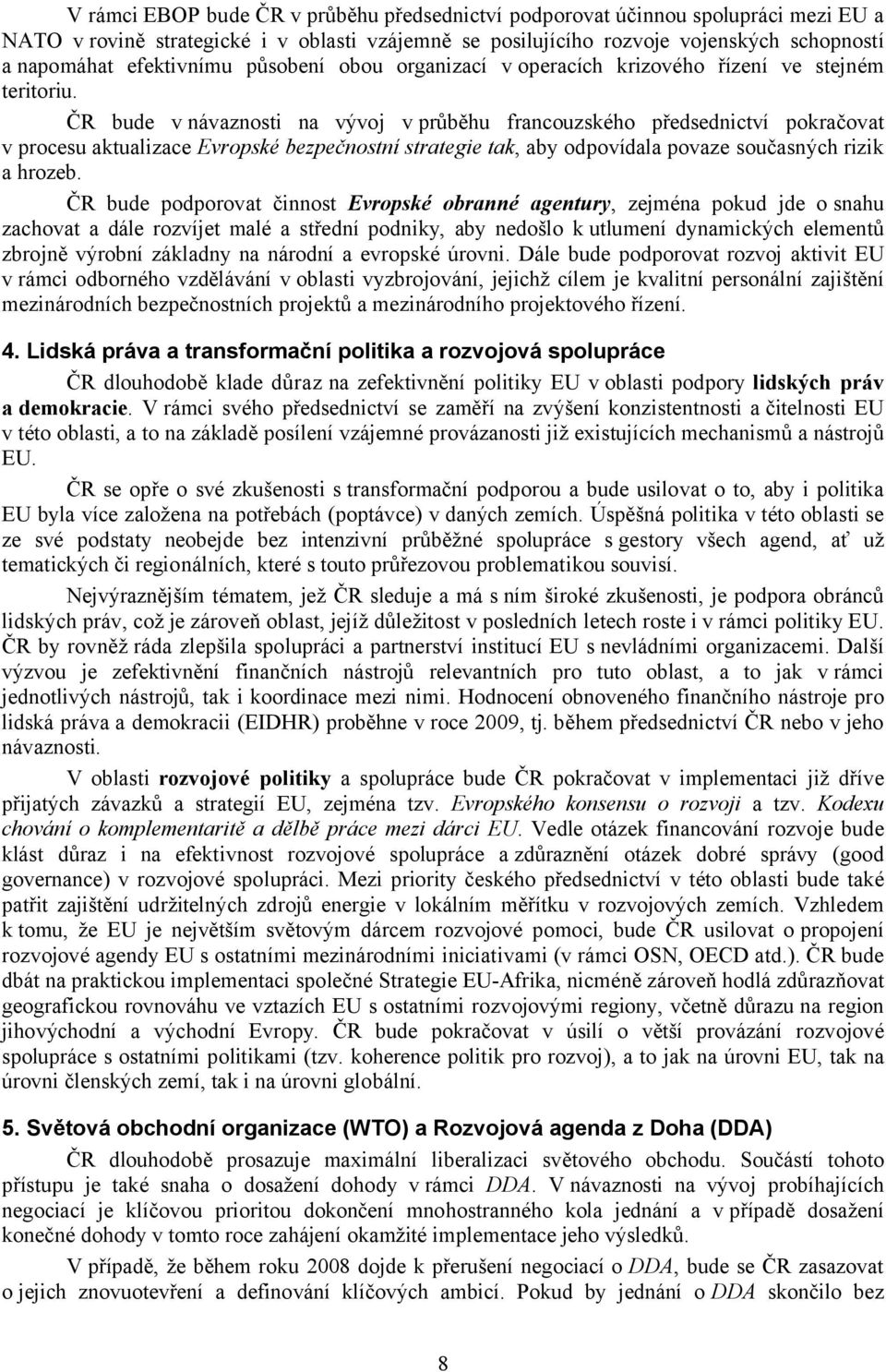 V rámci EBOP bude ČR v průběhu předsednictví podporovat účinnou spolupráci mezi EU a NATO v rovině strategické i v oblasti vzájemně se posilujícího rozvoje vojenských schopností a napomáhat efektivnímu působení obou organizací v operacích krizového řízení ve stejném teritoriu.

ČR bude v návaznosti na vývoj v průběhu francouzského předsednictví pokračovat v procesu aktualizace Evropské bezpečnostní strategie tak, aby odpovídala povaze současných rizik a hrozeb.

ČR bude podporovat činnost Evropské obranné agentury, zejména pokud jde o snahu zachovat a dále rozvíjet malé a střední podniky, aby nedošlo k utlumení dynamických elementů zbrojně výrobní základny na národní a evropské úrovni. Dále bude podporovat rozvoj aktivit EU v rámci odborného vzdělávání v oblasti vyzbrojování, jejichž cílem je kvalitní personální zajištění mezinárodních bezpečnostních projektů a mezinárodního projektového řízení.

4. Lidská práva a transformační politika a rozvojová spolupráce

ČR dlouhodobě klade důraz na zefektivnění politiky EU v oblasti podpory lidských práv a demokracie. V rámci svého předsednictví se zaměří na zvýšení konzistentnosti a čitelnosti EU v této oblasti, a to na základě posílení vzájemné provázanosti již existujících mechanismů a nástrojů EU.

ČR se opře o své zkušenosti s transformační podporou a bude usilovat o to, aby i politika EU byla více založena na potřebách (poptávce) v daných zemích. Úspěšná politika v této oblasti se ze své podstaty neobejde bez intenzivní průběžné spolupráce s gestory všech agend, ať už tematických či regionálních, které s touto průřezovou problematikou souvisí.

Nejvýraznějším tématem, jež ČR sleduje a má s ním široké zkušenosti, je podpora obránců lidských práv, což je zároveň oblast, jejíž důležitost v posledních letech roste i v rámci politiky EU. ČR by rovněž ráda zlepšila spolupráci a partnerství institucí EU s nevládními organizacemi. Další výzvou je zefektivnění finančních nástrojů relevantních pro tuto oblast, a to jak v rámci jednotlivých nástrojů, tak i koordinace mezi nimi. Hodnocení obnoveného finančního nástroje pro lidská práva a demokracii (EIDHR) proběhne v roce 2009, tj. během předsednictví ČR nebo v jeho návaznosti.

V oblasti rozvojové politiky a spolupráce bude ČR pokračovat v implementaci již dříve přijatých závazků a strategií EU, zejména tzv. Evropského konsensu o rozvoji a tzv. Kodexu chování o komplementaritě a dělbě práce mezi dárci EU. Vedle otázek financování rozvoje bude klást důraz i na efektivnost rozvojové spolupráce a zdůraznění otázek dobré správy (good governance) v rozvojové spolupráci. Mezi priority českého předsednictví v této oblasti bude také patřit zajištění udržitelných zdrojů energie v lokálním měřítku v rozvojových zemích. Vzhledem k tomu, že EU je největším světovým dárcem rozvojové pomoci, bude ČR usilovat o propojení rozvojové agendy EU s ostatními mezinárodními iniciativami (v rámci OSN, OECD atd.). ČR bude dbát na praktickou implementaci společné Strategie EU-Afrika, nicméně zároveň hodlá zdůrazňovat geografickou rovnováhu ve vztazích EU s ostatními rozvojovými regiony, včetně důrazu na region jihovýchodní a východní Evropy. ČR bude pokračovat v úsilí o větší provázání rozvojové spolupráce s ostatními politikami (tzv. koherence politik pro rozvoj), a to jak na úrovni EU, tak na úrovni členských zemí, tak i na úrovni globální.

5. Světová obchodní organizace (WTO) a Rozvojová agenda z Doha (DDA)

ČR dlouhodobě prosazuje maximální liberalizaci světového obchodu. Součástí tohoto přístupu je také snaha o dosažení dohody v rámci DDA. V návaznosti na vývoj probíhajících negociací je klíčovou prioritou dokončení mnohostranného kola jednání a v případě dosažení konečné dohody v tomto roce zahájení okamžité implementace jeho výsledků.

V případě, že během roku 2008 dojde k přerušení negociací o DDA, bude se ČR zasazovat o jejich znovuotevření a definování klíčových ambicí. Pokud by jednání o DDA skončilo bez

8